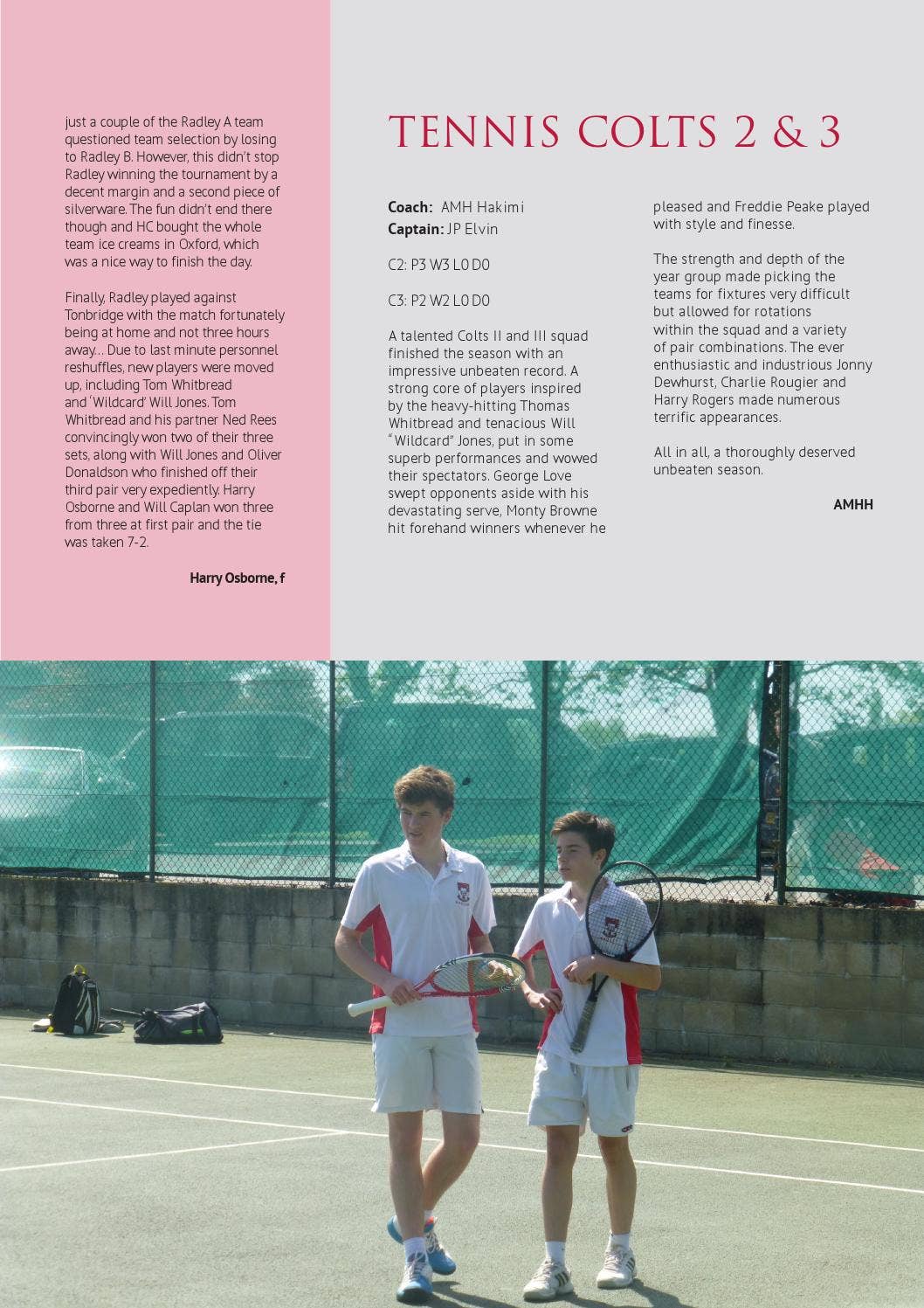 just a couple of the Radley A team questioned team selection by losing to Radley B. However, this didn't stop Radley winning the tournament by a decent margin and a second piece of silverware. The fun didn't end there though and HC bought the whole team ice creams in Oxford, which was a nice way to finish the day.

Finally, Radley played against Tonbridge with the match fortunately being at home and not three hours away… Due to last minute personnel reshuffles, new players were moved up, including Tom Whitbread and 'Wildcard' Will Jones. Tom Whitbread and his partner Ned Rees convincingly won two of their three sets, along with Will Jones and Oliver Donaldson who finished off their third pair very expediently. Harry Osborne and Will Caplan won three from three at first pair and the tie was taken 7-2.

Harry Osborne, f

TENNIS COLTS 2 & 3

Coach: AMH Hakimi
Captain: JP Elvin

C2: P3 W3 L0 D0

C3: P2 W2 L0 D0

A talented Colts II and III squad finished the season with an impressive unbeaten record. A strong core of players inspired by the heavy-hitting Thomas Whitbread and tenacious Will "Wildcard" Jones, put in some superb performances and wowed their spectators. George Love swept opponents aside with his devastating serve, Monty Browne hit forehand winners whenever he pleased and Freddie Peake played with style and finesse.

The strength and depth of the year group made picking the teams for fixtures very difficult but allowed for rotations within the squad and a variety of pair combinations. The ever enthusiastic and industrious Jonny Dewhurst, Charlie Rougier and Harry Rogers made numerous terrific appearances.

All in all, a thoroughly deserved unbeaten season.

AMHH